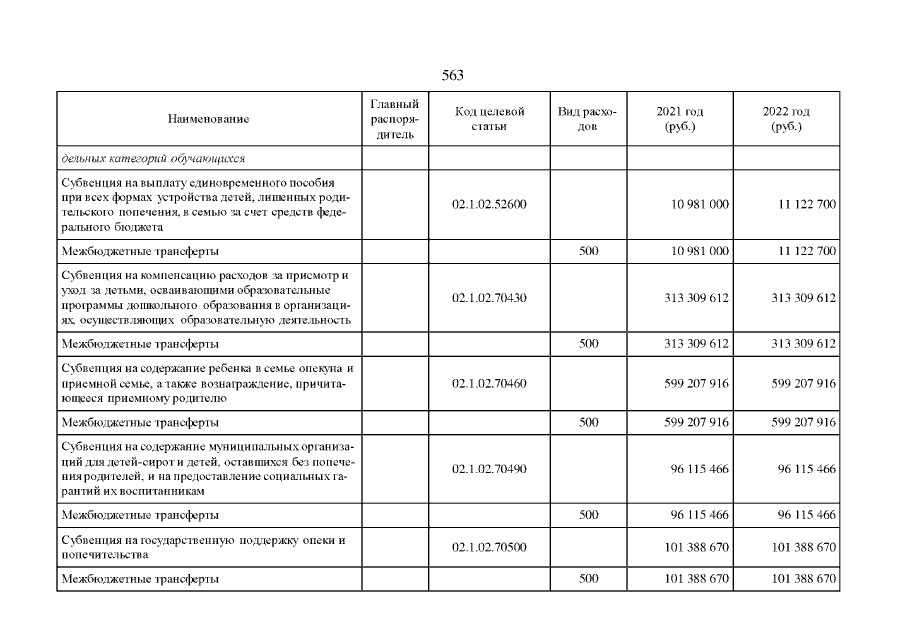 563

| Наименование | Главный распорядитель | Код целевой статьи | Вид расходов | 2021 год (руб.) | 2022 год (руб.) |
|---|---|---|---|---|---|
| дельных категорий обучающихся | | | | | |
| Субвенция на выплату единовременного пособия при всех формах устройства детей, лишенных родительского попечения, в семью за счет средств федерального бюджета | | 02.1.02.52600 | | 10 981 000 | 11 122 700 |
| Межбюджетные трансферты | | | 500 | 10 981 000 | 11 122 700 |
| Субвенция на компенсацию расходов за присмотр и уход за детьми, осваивающими образовательные программы дошкольного образования в организациях, осуществляющих образовательную деятельность | | 02.1.02.70430 | | 313 309 612 | 313 309 612 |
| Межбюджетные трансферты | | | 500 | 313 309 612 | 313 309 612 |
| Субвенция на содержание ребенка в семье опекуна и приемной семье, а также вознаграждение, причитающееся приемному родителю | | 02.1.02.70460 | | 599 207 916 | 599 207 916 |
| Межбюджетные трансферты | | | 500 | 599 207 916 | 599 207 916 |
| Субвенция на содержание муниципальных организаций для детей-сирот и детей, оставшихся без попечения родителей, и на предоставление социальных гарантий их воспитанникам | | 02.1.02.70490 | | 96 115 466 | 96 115 466 |
| Межбюджетные трансферты | | | 500 | 96 115 466 | 96 115 466 |
| Субвенция на государственную поддержку опеки и попечительства | | 02.1.02.70500 | | 101 388 670 | 101 388 670 |
| Межбюджетные трансферты | | | 500 | 101 388 670 | 101 388 670 |